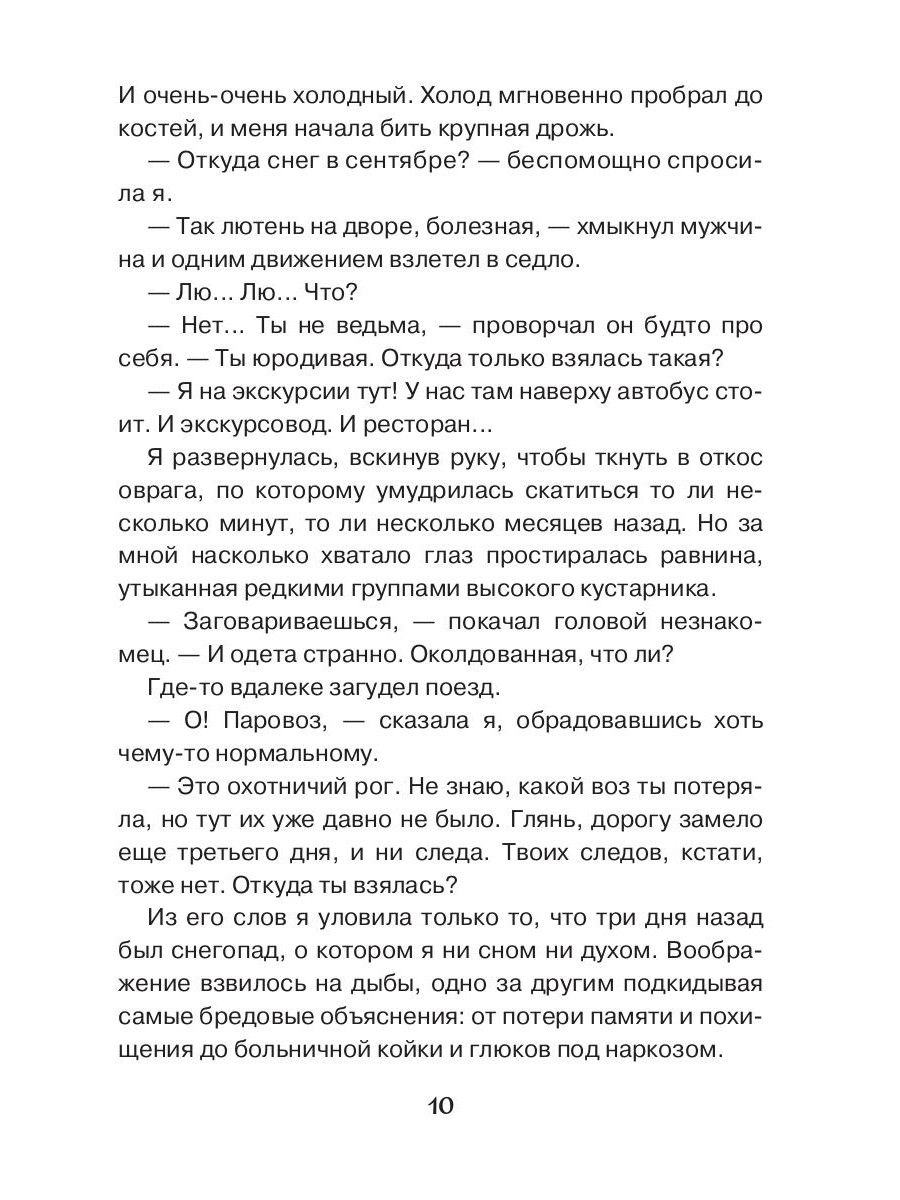 И очень-очень холодный. Холод мгновенно пробрал до костей, и меня начала бить крупная дрожь.

— Откуда снег в сентябре? — беспомощно спросила я.

— Так лютень на дворе, болезная, — хмыкнул мужчина и одним движением взлетел в седло.

— Лю… Лю… Что?

— Нет… Ты не ведьма, — проворчал он будто про себя. — Ты юродивая. Откуда только взялась такая?

— Я на экскурсии тут! У нас там наверху автобус стоит. И экскурсовод. И ресторан…

Я развернулась, вскинув руку, чтобы ткнуть в откос оврага, по которому умудрилась скатиться то ли несколько минут, то ли несколько месяцев назад. Но за мной насколько хватало глаз простиралась равнина, утыканная редкими группами высокого кустарника.

— Заговариваешься, — покачал головой незнакомец. — И одета странно. Околдованная, что ли?

Где-то вдалеке загудел поезд.

— О! Паровоз, — сказала я, обрадовавшись хоть чему-то нормальному.

— Это охотничий рог. Не знаю, какой воз ты потеряла, но тут их уже давно не было. Глянь, дорогу замело еще третьего дня, и ни следа. Твоих следов, кстати, тоже нет. Откуда ты взялась?

Из его слов я уловила только то, что три дня назад был снегопад, о котором я ни сном ни духом. Воображение взвилось на дыбы, одно за другим подкидывая самые бредовые объяснения: от потери памяти и похищения до больничной койки и глюков под наркозом.

10